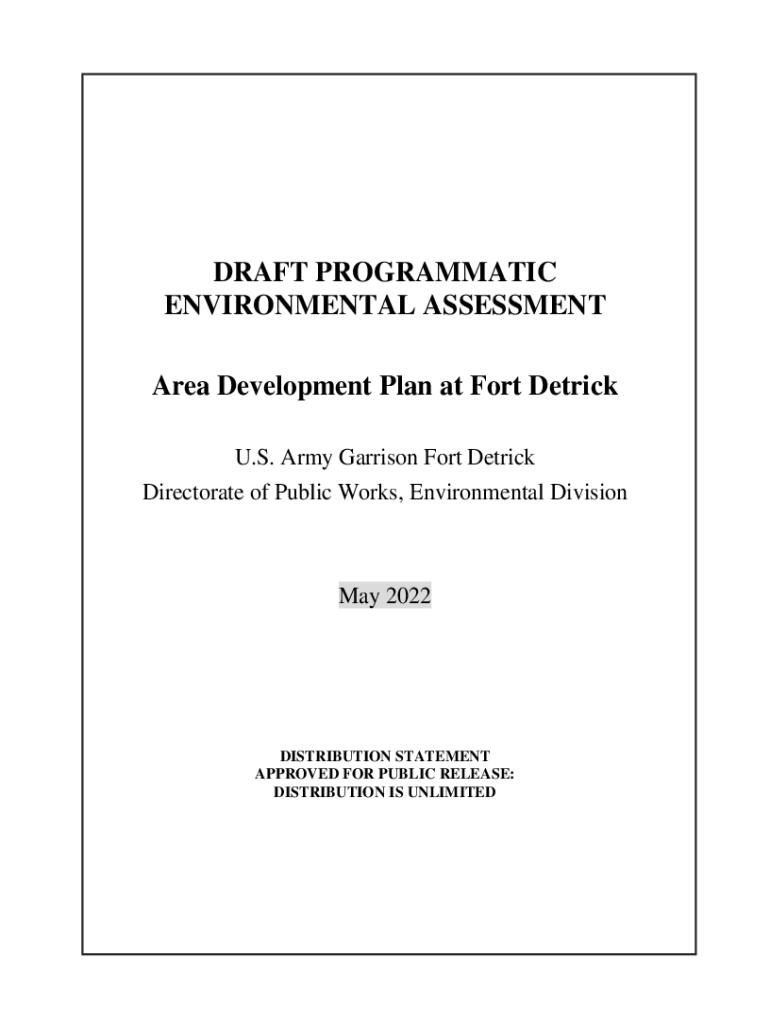 DRAFT PROGRAMMATIC
ENVIRONMENTAL ASSESSMENT

Area Development Plan at Fort Detrick

U.S. Army Garrison Fort Detrick
Directorate of Public Works, Environmental Division

May 2022

DISTRIBUTION STATEMENT
APPROVED FOR PUBLIC RELEASE:
DISTRIBUTION IS UNLIMITED